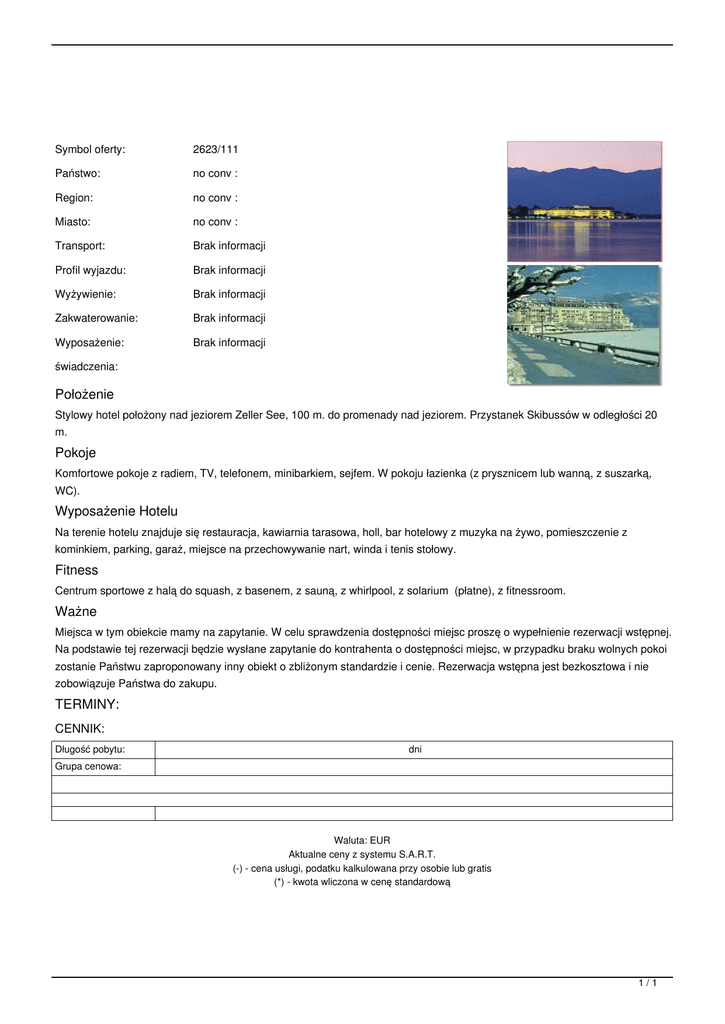 Symbol oferty: 2623/111

Państwo: no conv :

Region: no conv :

Miasto: no conv :

Transport: Brak informacji

Profil wyjazdu: Brak informacji

Wyżywienie: Brak informacji

Zakwaterowanie: Brak informacji

Wyposażenie: Brak informacji

świadczenia:

Położenie

Stylowy hotel położony nad jeziorem Zeller See, 100 m. do promenady nad jeziorem. Przystanek Skibussów w odległości 20 m.

Pokoje

Komfortowe pokoje z radiem, TV, telefonem, minibarkiem, sejfem. W pokoju łazienka (z prysznicem lub wanną, z suszarką, WC).

Wyposażenie Hotelu

Na terenie hotelu znajduje się restauracja, kawiarnia tarasowa, holl, bar hotelowy z muzyka na żywo, pomieszczenie z kominkiem, parking, garaż, miejsce na przechowywanie nart, winda i tenis stołowy.

Fitness

Centrum sportowe z halą do squash, z basenem, z sauną, z whirlpool, z solarium (płatne), z fitnessroom.

Ważne

Miejsca w tym obiekcie mamy na zapytanie. W celu sprawdzenia dostępności miejsc proszę o wypełnienie rezerwacji wstępnej. Na podstawie tej rezerwacji będzie wysłane zapytanie do kontrahenta o dostępności miejsc, w przypadku braku wolnych pokoi zostanie Państwu zaproponowany inny obiekt o zbliżonym standardzie i cenie. Rezerwacja wstępna jest bezkosztowa i nie zobowiązuje Państwa do zakupu.

TERMINY:

CENNIK:

| Długość pobytu: | dni |
|---|---|
| Grupa cenowa: | |
| | |
| | |
| | |

Waluta: EUR
Aktualne ceny z systemu S.A.R.T.
(-) - cena usługi, podatku kalkulowana przy osobie lub gratis
(*) - kwota wliczona w cenę standardową

1 / 1